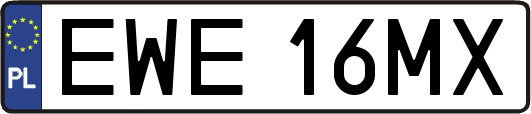 PL
EWE 16MX